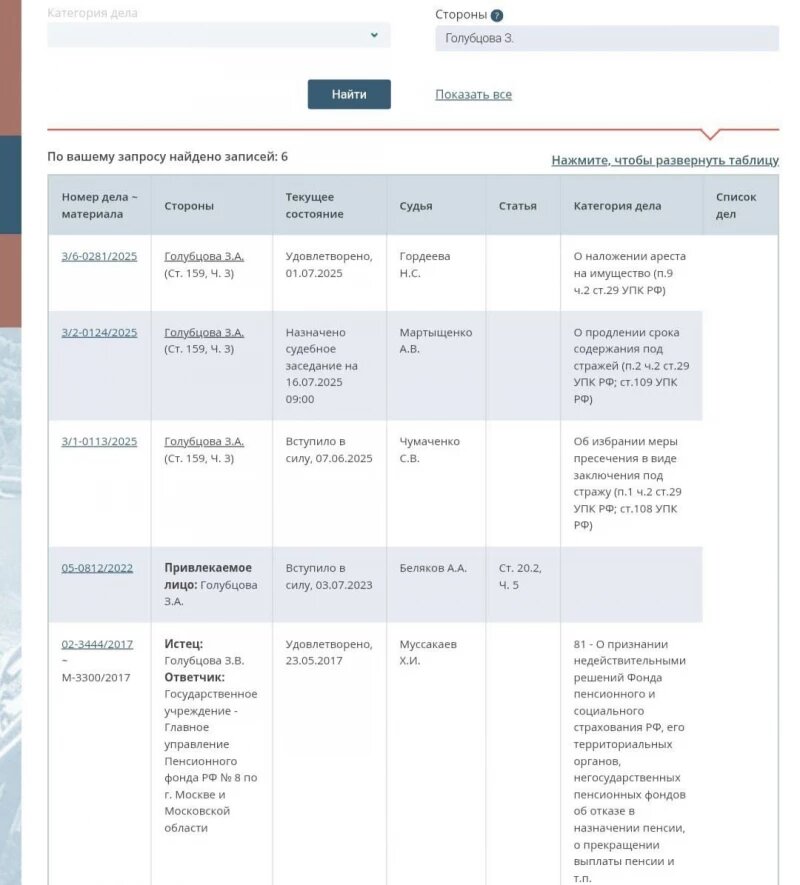 Категория дела

Стороны ?
Голубцова З.

Найти
Показать все

По вашему запросу найдено записей: 6
Нажмите, чтобы развернуть таблицу

| Номер дела ~ материала | Стороны | Текущее состояние | Судья | Статья | Категория дела | Список дел |
|---|---|---|---|---|---|---|
| 3/6-0281/2025 | Голубцова З.А. (Ст. 159, Ч. 3) | Удовлетворено, 01.07.2025 | Гордеева Н.С. | | О наложении ареста на имущество (п.9 ч.2 ст.29 УПК РФ) | |
| 3/2-0124/2025 | Голубцова З.А. (Ст. 159, Ч. 3) | Назначено судебное заседание на 16.07.2025 09:00 | Мартыщенко А.В. | | О продлении срока содержания под стражей (п.2 ч.2 ст.29 УПК РФ; ст.109 УПК РФ) | |
| 3/1-0113/2025 | Голубцова З.А. (Ст. 159, Ч. 3) | Вступило в силу, 07.06.2025 | Чумаченко С.В. | | Об избрании меры пресечения в виде заключения под стражу (п.1 ч.2 ст.29 УПК РФ; ст.108 УПК РФ) | |
| 05-0812/2022 | **Привлекаемое лицо:** Голубцова З.А. | Вступило в силу, 03.07.2023 | Беляков А.А. | Ст. 20.2, Ч. 5 | | |
| 02-3444/2017 ~ М-3300/2017 | **Истец:** Голубцова З.В. **Ответчик:** Государственное учреждение - Главное управление Пенсионного фонда РФ № 8 по г. Москве и Московской области | Удовлетворено, 23.05.2017 | Муссакаев Х.И. | | 81 - О признании недействительными решений Фонда пенсионного и социального страхования РФ, его территориальных органов, негосударственных пенсионных фондов об отказе в назначении пенсии, о прекращении выплаты пенсии и т.п. | |